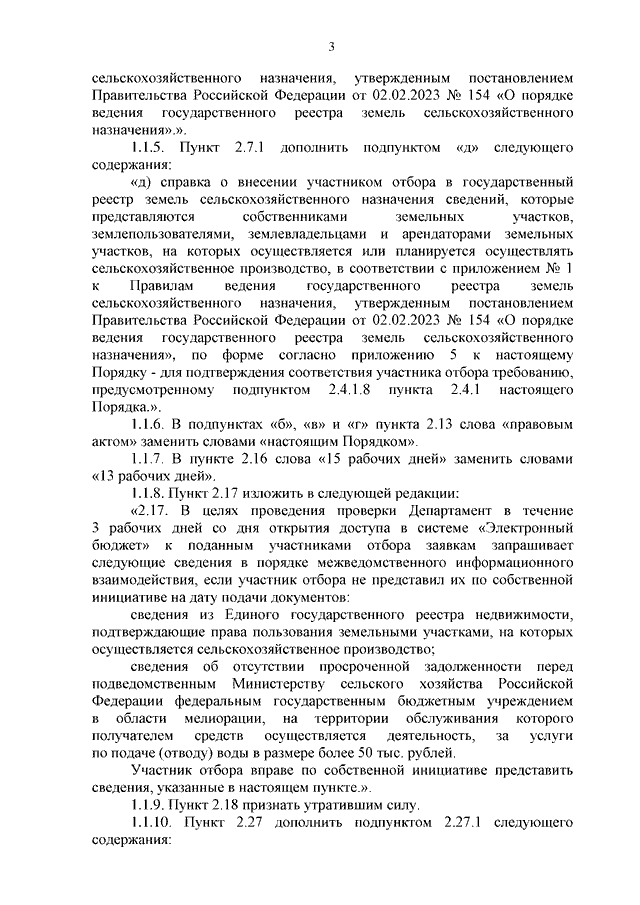 3

сельскохозяйственного назначения, утвержденным постановлением Правительства Российской Федерации от 02.02.2023 № 154 «О порядке ведения государственного реестра земель сельскохозяйственного назначения».».

1.1.5. Пункт 2.7.1 дополнить подпунктом «д» следующего содержания:

«д) справка о внесении участником отбора в государственный реестр земель сельскохозяйственного назначения сведений, которые представляются собственниками земельных участков, землепользователями, землевладельцами и арендаторами земельных участков, на которых осуществляется или планируется осуществлять сельскохозяйственное производство, в соответствии с приложением № 1 к Правилам ведения государственного реестра земель сельскохозяйственного назначения, утвержденным постановлением Правительства Российской Федерации от 02.02.2023 № 154 «О порядке ведения государственного реестра земель сельскохозяйственного назначения», по форме согласно приложению 5 к настоящему Порядку - для подтверждения соответствия участника отбора требованию, предусмотренному подпунктом 2.4.1.8 пункта 2.4.1 настоящего Порядка.».

1.1.6. В подпунктах «б», «в» и «г» пункта 2.13 слова «правовым актом» заменить словами «настоящим Порядком».

1.1.7. В пункте 2.16 слова «15 рабочих дней» заменить словами «13 рабочих дней».

1.1.8. Пункт 2.17 изложить в следующей редакции:

«2.17. В целях проведения проверки Департамент в течение 3 рабочих дней со дня открытия доступа в системе «Электронный бюджет» к поданным участниками отбора заявкам запрашивает следующие сведения в порядке межведомственного информационного взаимодействия, если участник отбора не представил их по собственной инициативе на дату подачи документов:

сведения из Единого государственного реестра недвижимости, подтверждающие права пользования земельными участками, на которых осуществляется сельскохозяйственное производство;

сведения об отсутствии просроченной задолженности перед подведомственным Министерству сельского хозяйства Российской Федерации федеральным государственным бюджетным учреждением в области мелиорации, на территории обслуживания которого получателем средств осуществляется деятельность, за услуги по подаче (отводу) воды в размере более 50 тыс. рублей.

Участник отбора вправе по собственной инициативе представить сведения, указанные в настоящем пункте.».

1.1.9. Пункт 2.18 признать утратившим силу.

1.1.10. Пункт 2.27 дополнить подпунктом 2.27.1 следующего содержания: